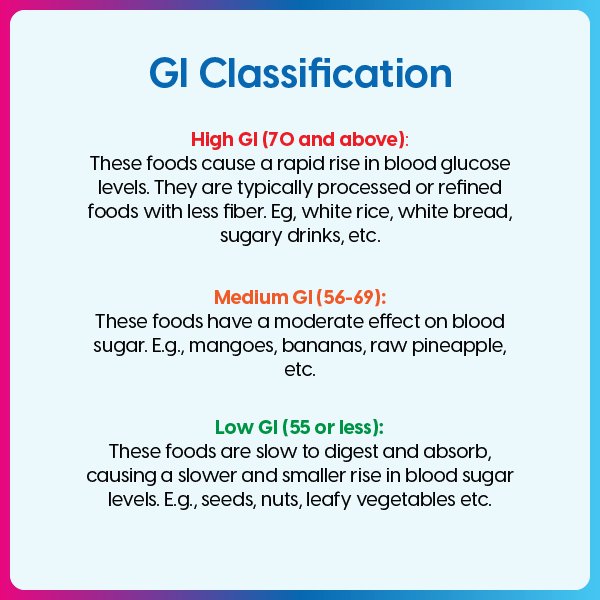 GI Classification

High GI (70 and above):
These foods cause a rapid rise in blood glucose levels. They are typically processed or refined foods with less fiber. Eg, white rice, white bread, sugary drinks, etc.

Medium GI (56-69):
These foods have a moderate effect on blood sugar. E.g., mangoes, bananas, raw pineapple, etc.

Low GI (55 or less):
These foods are slow to digest and absorb, causing a slower and smaller rise in blood sugar levels. E.g., seeds, nuts, leafy vegetables etc.